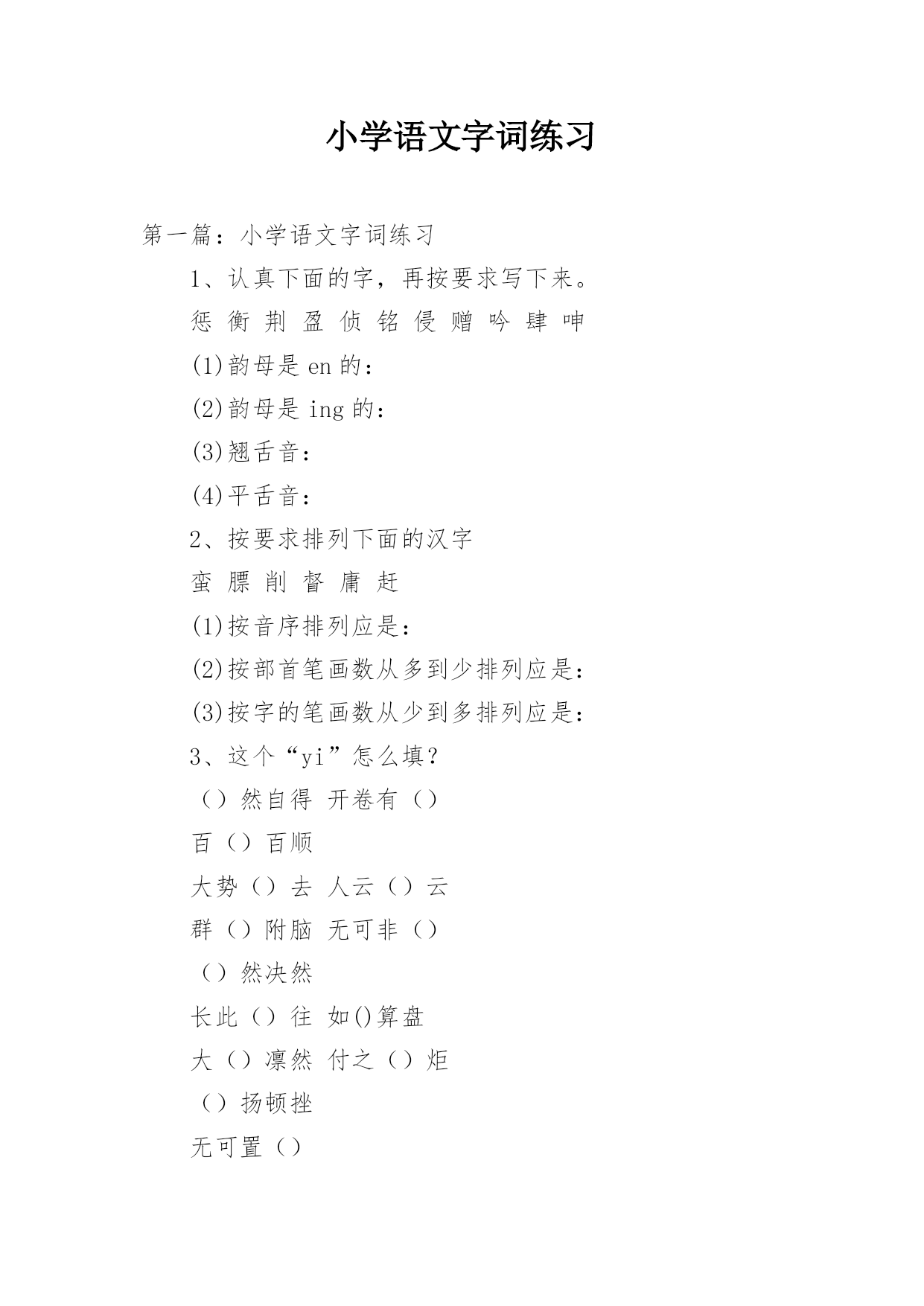 小学语文字词练习

第一篇：小学语文字词练习

1、认真下面的字，再按要求写下来。

惩 衡 荆 盈 侦 铭 侵 赠 吟 肆 呻

(1)韵母是 en 的：

(2)韵母是 ing 的：

(3)翘舌音：

(4)平舌音：

2、按要求排列下面的汉字

蛮 膘 削 督 庸 赶

(1)按音序排列应是：

(2)按部首笔画数从多到少排列应是：

(3)按字的笔画数从少到多排列应是：

3、这个“yi”怎么填？

（）然自得 开卷有（）

百（）百顺

大势（）去 人云（）云

群（）附脑 无可非（）

（）然决然

长此（）往 如()算盘

大（）凛然 付之（）炬

（）扬顿挫

无可置（）